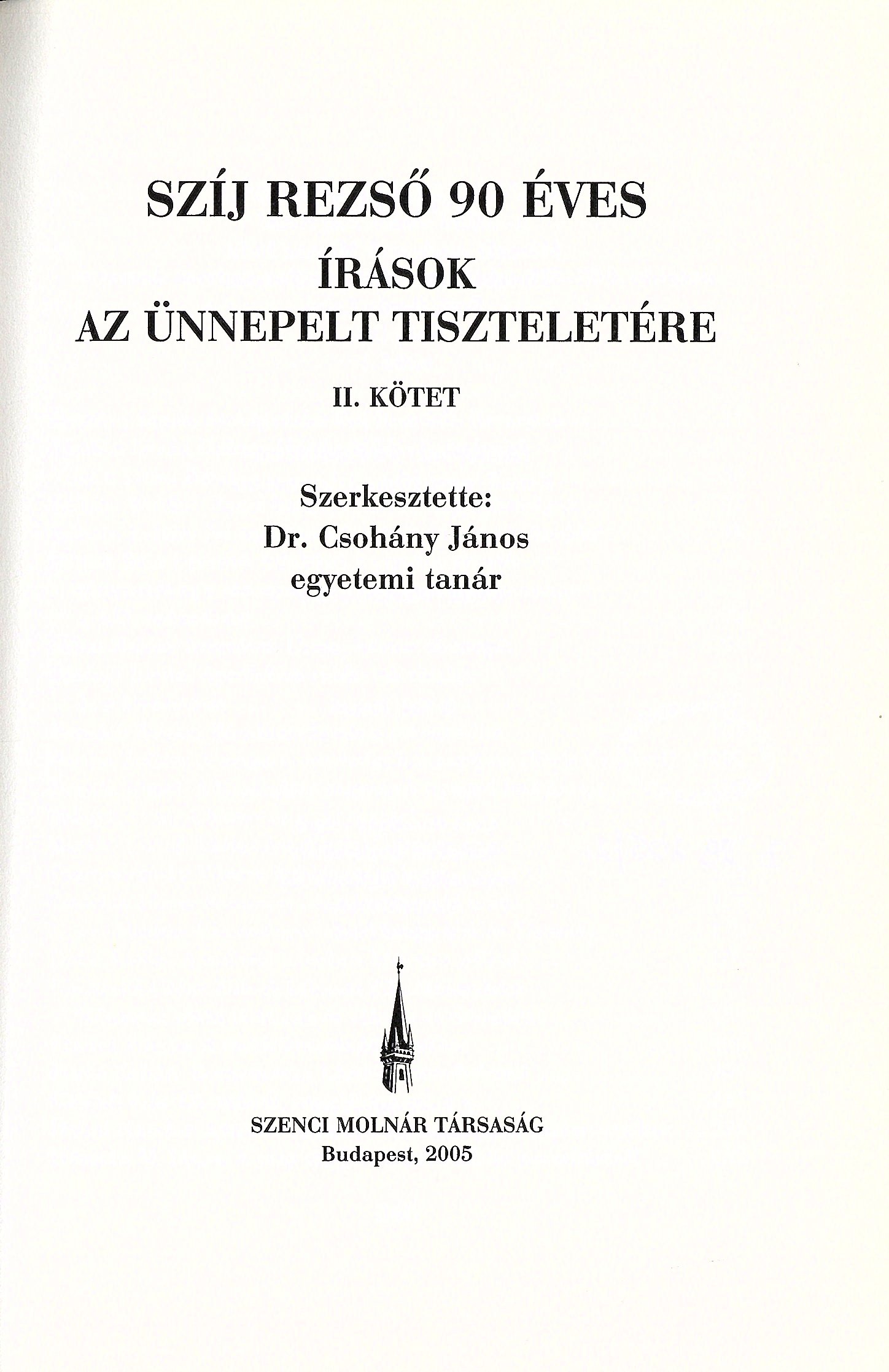 SZÍJ REZSŐ 90 ÉVES
ÍRÁSOK
AZ ÜNNEPELT TISZTELETÉRE

II. KÖTET

Szerkesztette:
Dr. Csohány János
egyetemi tanár

SZENCI MOLNÁR TÁRSASÁG
Budapest, 2005